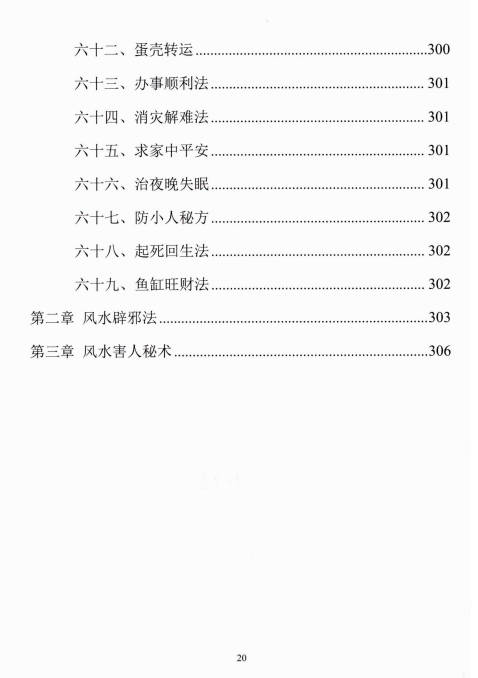 六十二、蛋壳转运......300
六十三、办事顺利法......301
六十四、消灾解难法......301
六十五、求家中平安......301
六十六、治夜晚失眠......301
六十七、防小人秘方......302
六十八、起死回生法......302
六十九、鱼缸旺财法......302
第二章 风水辟邪法......303
第三章 风水害人秘术......306

20